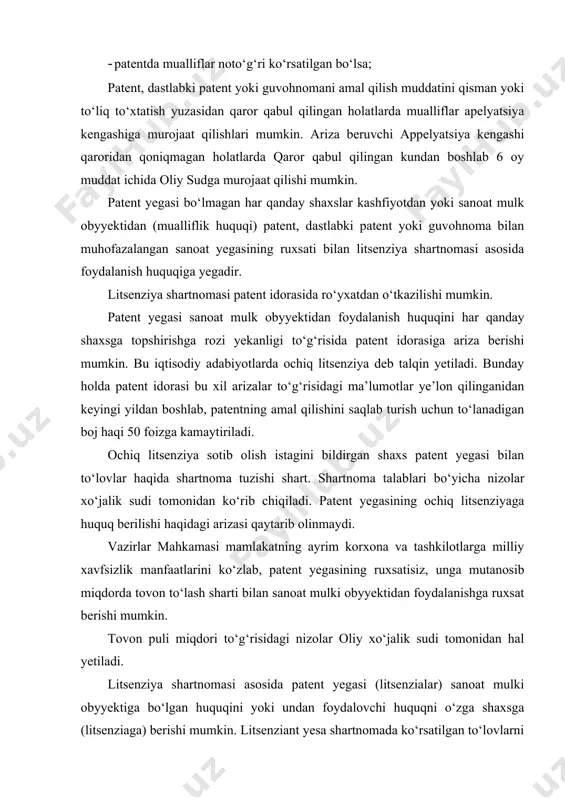 - patentda mualliflar noto‘g‘ri ko‘rsatilgan bo‘lsa;

Patent, dastlabki patent yoki guvohnomani amal qilish muddatini qisman yoki to‘liq to‘xtatish yuzasidan qaror qabul qilingan holatlarda mualliflar apelyatsiya kengashiga murojaat qilishlari mumkin. Ariza beruvchi Appelyatsiya kengashi qaroridan qoniqmagan holatlarda Qaror qabul qilingan kundan boshlab 6 oy muddat ichida Oliy Sudga murojaat qilishi mumkin.

Patent yegasi bo‘lmagan har qanday shaxslar kashfiyotdan yoki sanoat mulk obyyektidan (mualliflik huquqi) patent, dastlabki patent yoki guvohnoma bilan muhofazalangan sanoat yegasining ruxsati bilan litsenziya shartnomasi asosida foydalanish huquqiga yegadir.

Litsenziya shartnomasi patent idorasida ro‘yxatdan o‘tkazilishi mumkin.

Patent yegasi sanoat mulk obyyektidan foydalanish huquqini har qanday shaxsga topshirishga rozi yekanligi to‘g‘risida patent idorasiga ariza berishi mumkin. Bu iqtisodiy adabiyotlarda ochiq litsenziya deb talqin yetiladi. Bunday holda patent idorasi bu xil arizalar to‘g‘risidagi ma’lumotlar ye’lon qilinganidan keyingi yildan boshlab, patentning amal qilishini saqlab turish uchun to‘lanadigan boj haqi 50 foizga kamaytiriladi.

Ochiq litsenziya sotib olish istagini bildirgan shaxs patent yegasi bilan to‘lovlar haqida shartnoma tuzishi shart. Shartnoma talablari bo‘yicha nizolar xo‘jalik sudi tomonidan ko‘rib chiqiladi. Patent yegasining ochiq litsenziyaga huquq berilishi haqidagi arizasi qaytarib olinmaydi.

Vazirlar Mahkamasi mamlakatning ayrim korxona va tashkilotlarga milliy xavfsizlik manfaatlarini ko‘zlab, patent yegasining ruxsatisiz, unga mutanosib miqdorda tovon to‘lash sharti bilan sanoat mulki obyyektidan foydalanishga ruxsat berishi mumkin.

Tovon puli miqdori to‘g‘risidagi nizolar Oliy xo‘jalik sudi tomonidan hal yetiladi.

Litsenziya shartnomasi asosida patent yegasi (litsenzialar) sanoat mulki obyyektiga bo‘lgan huquqini yoki undan foydalovchi huquqni o‘zga shaxsga (litsenziaga) berishi mumkin. Litsenziant yesa shartnomada ko‘rsatilgan to‘lovlarni